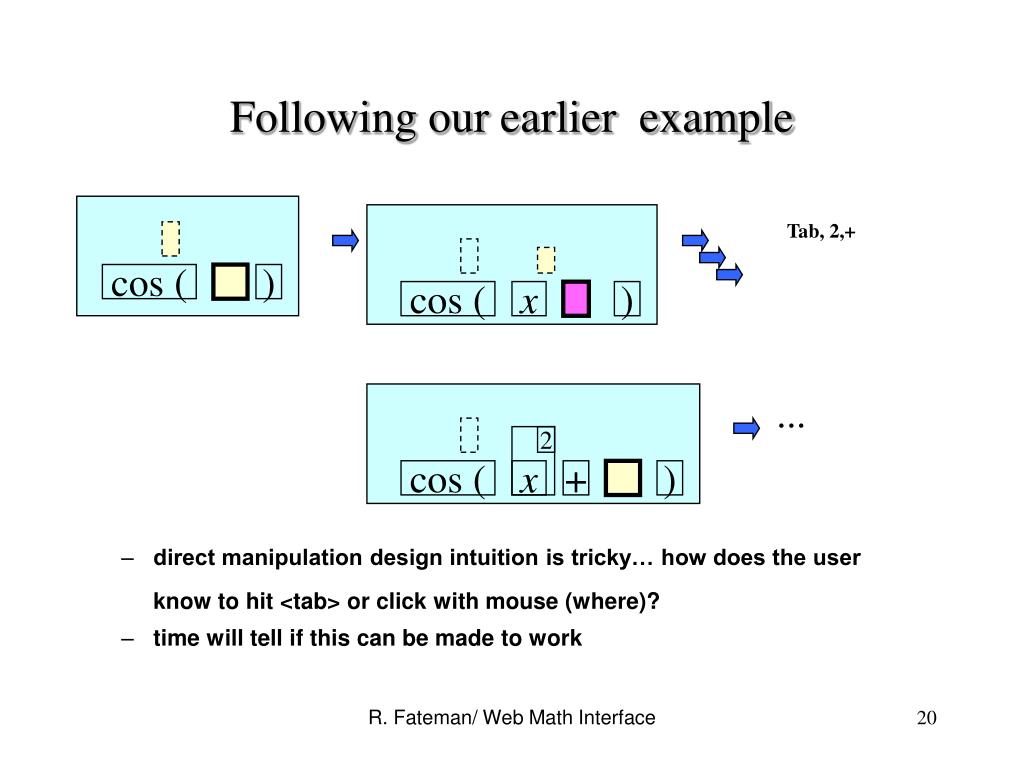 Following our earlier example

cos ( )

cos ( $x$ )

Tab, 2,+

2

cos ( $x$ + )

...

– direct manipulation design intuition is tricky… how does the user know to hit <tab> or click with mouse (where)?

– time will tell if this can be made to work

R. Fateman/ Web Math Interface

20